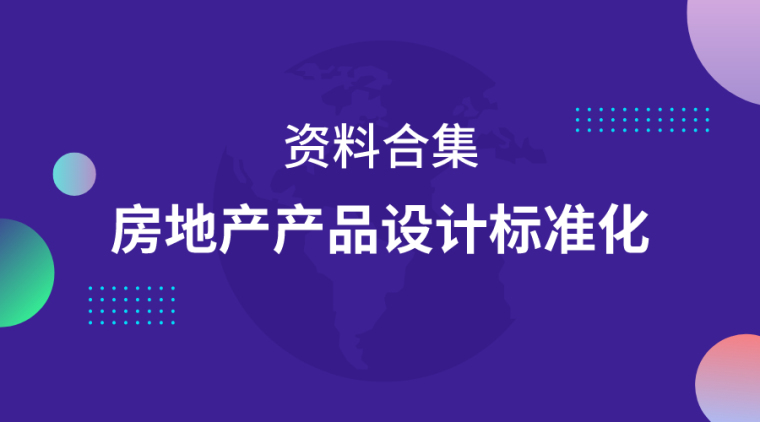 资料合集

房地产产品设计标准化